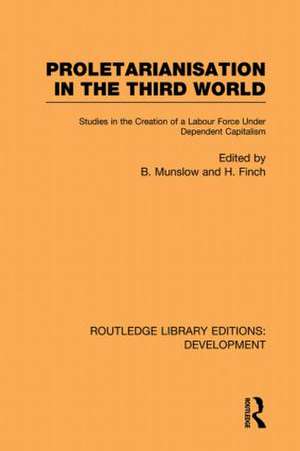 PROLETARIANISATION IN THE THIRD WORLD

Studies in the Creation of a Labour Force Under Dependent Capitalism

Edited by
B. Munslow and H. Finch

ROUTLEDGE LIBRARY EDITIONS: DEVELOPMENT

ROUTLEDGE